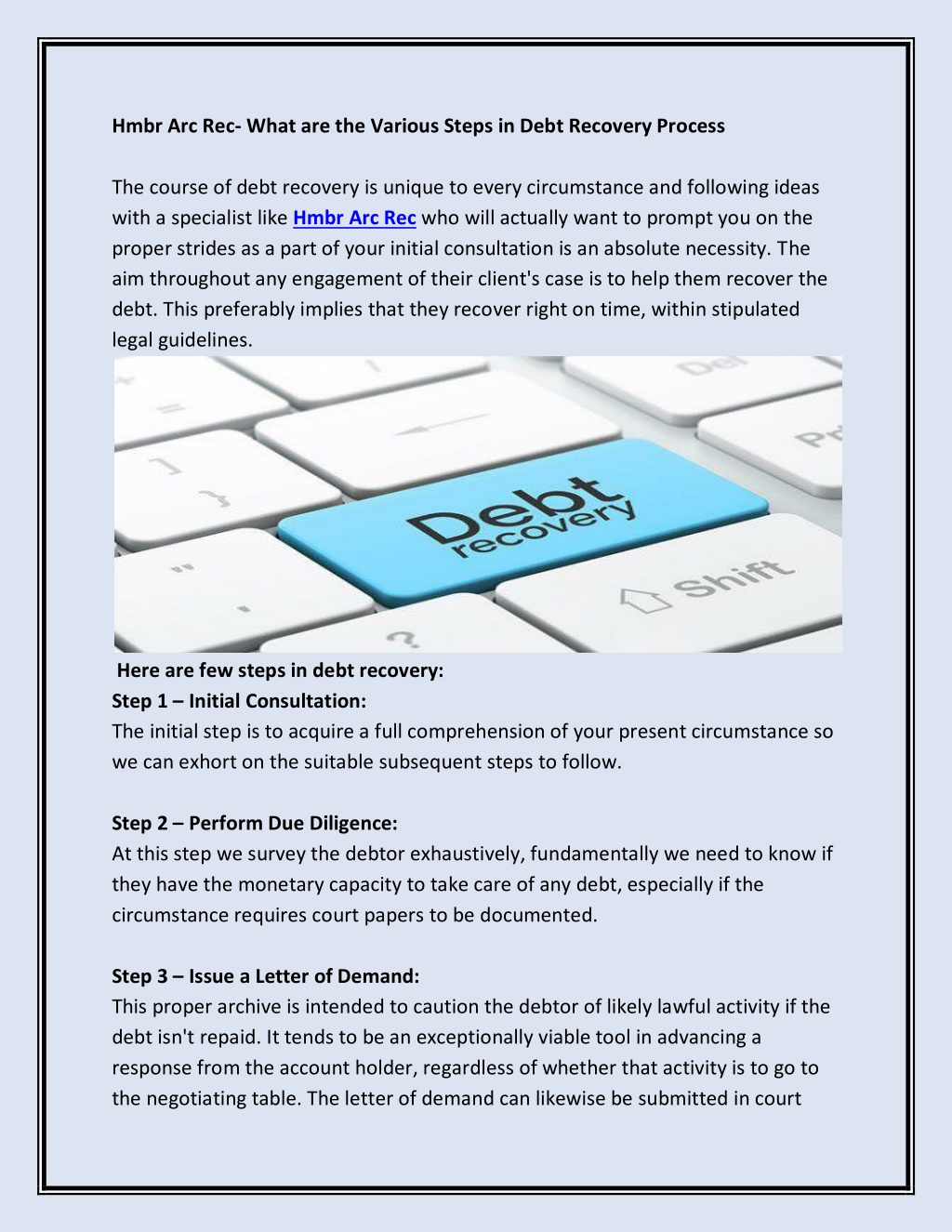 Hmbr Arc Rec- What are the Various Steps in Debt Recovery Process

The course of debt recovery is unique to every circumstance and following ideas with a specialist like Hmbr Arc Rec who will actually want to prompt you on the proper strides as a part of your initial consultation is an absolute necessity. The aim throughout any engagement of their client's case is to help them recover the debt. This preferably implies that they recover right on time, within stipulated legal guidelines.

Debt recovery

Shift

Here are few steps in debt recovery:
Step 1 – Initial Consultation:
The initial step is to acquire a full comprehension of your present circumstance so we can exhort on the suitable subsequent steps to follow.

Step 2 – Perform Due Diligence:
At this step we survey the debtor exhaustively, fundamentally we need to know if they have the monetary capacity to take care of any debt, especially if the circumstance requires court papers to be documented.

Step 3 – Issue a Letter of Demand:
This proper archive is intended to caution the debtor of likely lawful activity if the debt isn't repaid. It tends to be an exceptionally viable tool in advancing a response from the account holder, regardless of whether that activity is to go to the negotiating table. The letter of demand can likewise be submitted in court